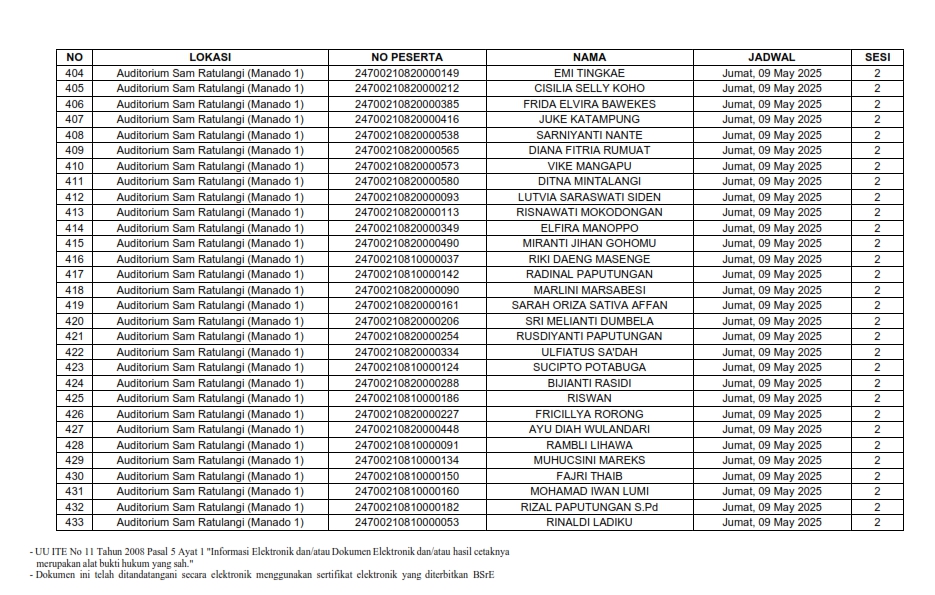 | NO | LOKASI | NO PESERTA | NAMA | JADWAL | SESI |
|---|---|---|---|---|---|
| 404 | Auditorium Sam Ratulangi (Manado 1) | 24700210820000149 | EMI TINGKAE | Jumat, 09 May 2025 | 2 |
| 405 | Auditorium Sam Ratulangi (Manado 1) | 24700210820000212 | CISILIA SELLY KOHO | Jumat, 09 May 2025 | 2 |
| 406 | Auditorium Sam Ratulangi (Manado 1) | 24700210820000385 | FRIDA ELVIRA BAWEKES | Jumat, 09 May 2025 | 2 |
| 407 | Auditorium Sam Ratulangi (Manado 1) | 24700210820000416 | JUKE KATAMPUNG | Jumat, 09 May 2025 | 2 |
| 408 | Auditorium Sam Ratulangi (Manado 1) | 24700210820000538 | SARNIYANTI NANTE | Jumat, 09 May 2025 | 2 |
| 409 | Auditorium Sam Ratulangi (Manado 1) | 24700210820000565 | DIANA FITRIA RUMUAT | Jumat, 09 May 2025 | 2 |
| 410 | Auditorium Sam Ratulangi (Manado 1) | 24700210820000573 | VIKE MANGAPU | Jumat, 09 May 2025 | 2 |
| 411 | Auditorium Sam Ratulangi (Manado 1) | 24700210820000580 | DITNA MINTALANGI | Jumat, 09 May 2025 | 2 |
| 412 | Auditorium Sam Ratulangi (Manado 1) | 24700210820000093 | LUTVIA SARASWATI SIDEN | Jumat, 09 May 2025 | 2 |
| 413 | Auditorium Sam Ratulangi (Manado 1) | 24700210820000113 | RISNAWATI MOKODONGAN | Jumat, 09 May 2025 | 2 |
| 414 | Auditorium Sam Ratulangi (Manado 1) | 24700210820000349 | ELFIRA MANOPPO | Jumat, 09 May 2025 | 2 |
| 415 | Auditorium Sam Ratulangi (Manado 1) | 24700210820000490 | MIRANTI JIHAN GOHOMU | Jumat, 09 May 2025 | 2 |
| 416 | Auditorium Sam Ratulangi (Manado 1) | 24700210810000037 | RIKI DAENG MASENGE | Jumat, 09 May 2025 | 2 |
| 417 | Auditorium Sam Ratulangi (Manado 1) | 24700210810000142 | RADINAL PAPUTUNGAN | Jumat, 09 May 2025 | 2 |
| 418 | Auditorium Sam Ratulangi (Manado 1) | 24700210820000090 | MARLINI MARSABESI | Jumat, 09 May 2025 | 2 |
| 419 | Auditorium Sam Ratulangi (Manado 1) | 24700210820000161 | SARAH ORIZA SATIVA AFFAN | Jumat, 09 May 2025 | 2 |
| 420 | Auditorium Sam Ratulangi (Manado 1) | 24700210820000206 | SRI MELIANTI DUMBELA | Jumat, 09 May 2025 | 2 |
| 421 | Auditorium Sam Ratulangi (Manado 1) | 24700210820000254 | RUSDIYANTI PAPUTUNGAN | Jumat, 09 May 2025 | 2 |
| 422 | Auditorium Sam Ratulangi (Manado 1) | 24700210820000334 | ULFIATUS SA'DAH | Jumat, 09 May 2025 | 2 |
| 423 | Auditorium Sam Ratulangi (Manado 1) | 24700210810000124 | SUCIPTO POTABUGA | Jumat, 09 May 2025 | 2 |
| 424 | Auditorium Sam Ratulangi (Manado 1) | 24700210820000288 | BIJIANTI RASIDI | Jumat, 09 May 2025 | 2 |
| 425 | Auditorium Sam Ratulangi (Manado 1) | 24700210810000186 | RISWAN | Jumat, 09 May 2025 | 2 |
| 426 | Auditorium Sam Ratulangi (Manado 1) | 24700210820000227 | FRICILLYA RORONG | Jumat, 09 May 2025 | 2 |
| 427 | Auditorium Sam Ratulangi (Manado 1) | 24700210820000448 | AYU DIAH WULANDARI | Jumat, 09 May 2025 | 2 |
| 428 | Auditorium Sam Ratulangi (Manado 1) | 24700210810000091 | RAMBLI LIHAWA | Jumat, 09 May 2025 | 2 |
| 429 | Auditorium Sam Ratulangi (Manado 1) | 24700210810000134 | MUHUCSINI MAREKS | Jumat, 09 May 2025 | 2 |
| 430 | Auditorium Sam Ratulangi (Manado 1) | 24700210810000150 | FAJRI THAIB | Jumat, 09 May 2025 | 2 |
| 431 | Auditorium Sam Ratulangi (Manado 1) | 24700210810000160 | MOHAMAD IWAN LUMI | Jumat, 09 May 2025 | 2 |
| 432 | Auditorium Sam Ratulangi (Manado 1) | 24700210810000182 | RIZAL PAPUTUNGAN S.Pd | Jumat, 09 May 2025 | 2 |
| 433 | Auditorium Sam Ratulangi (Manado 1) | 24700210810000053 | RINALDI LADIKU | Jumat, 09 May 2025 | 2 |

- UU ITE No 11 Tahun 2008 Pasal 5 Ayat 1 "Informasi Elektronik dan/atau Dokumen Elektronik dan/atau hasil cetaknya merupakan alat bukti hukum yang sah."
- Dokumen ini telah ditandatangani secara elektronik menggunakan sertifikat elektronik yang diterbitkan BSrE